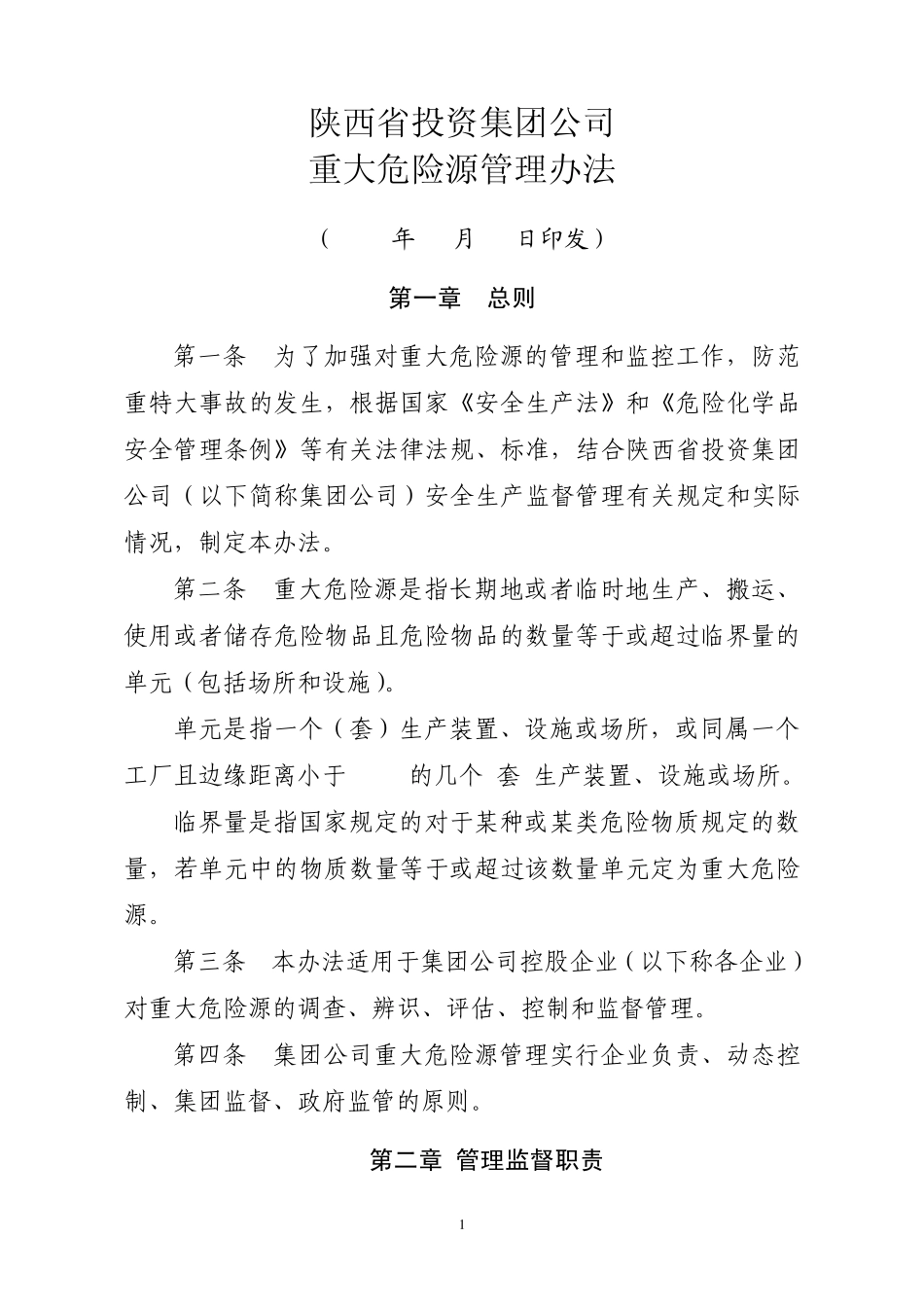 陕西省投资集团公司
重大危险源管理办法

（　　年　月　日印发）

第一章　总则

第一条　为了加强对重大危险源的管理和监控工作，防范重特大事故的发生，根据国家《安全生产法》和《危险化学品安全管理条例》等有关法律法规、标准，结合陕西省投资集团公司（以下简称集团公司）安全生产监督管理有关规定和实际情况，制定本办法。

第二条　重大危险源是指长期地或者临时地生产、搬运、使用或者储存危险物品且危险物品的数量等于或超过临界量的单元（包括场所和设施）。

单元是指一个（套）生产装置、设施或场所，或同属一个工厂且边缘距离小于　　的几个 套 生产装置、设施或场所。

临界量是指国家规定的对于某种或某类危险物质规定的数量，若单元中的物质数量等于或超过该数量单元定为重大危险源。

第三条　本办法适用于集团公司控股企业（以下称各企业）对重大危险源的调查、辨识、评估、控制和监督管理。

第四条　集团公司重大危险源管理实行企业负责、动态控制、集团监督、政府监管的原则。

第二章 管理监督职责

1